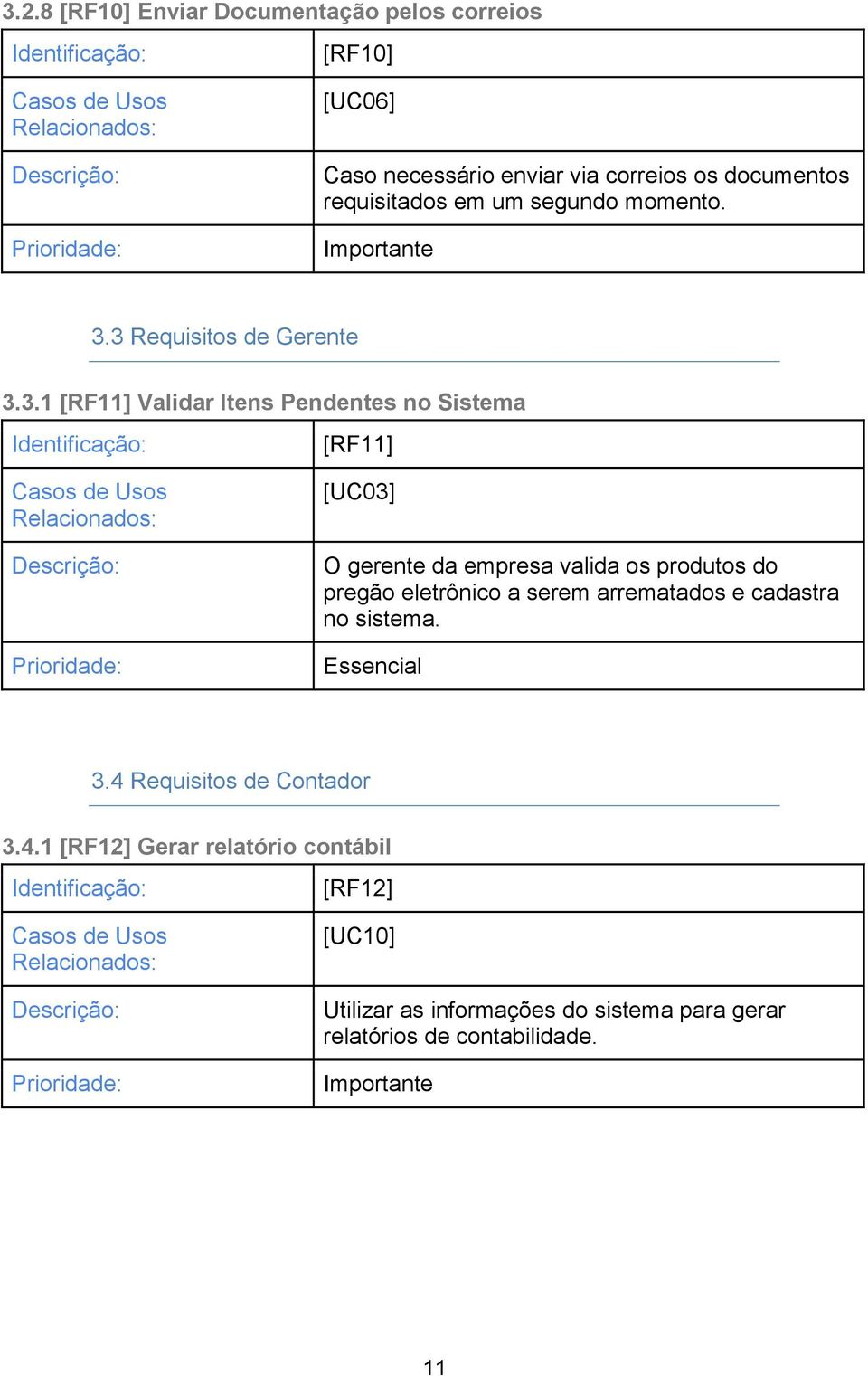 3.2.8 [RF10] Enviar Documentação pelos correios

| Identificação: | [RF10] |
|---|---|
| Casos de Usos Relacionados: | [UC06] |
| Descrição: | Caso necessário enviar via correios os documentos requisitados em um segundo momento. |
| Prioridade: | Importante |

3.3 Requisitos de Gerente

3.3.1 [RF11] Validar Itens Pendentes no Sistema

| Identificação: | [RF11] |
|---|---|
| Casos de Usos Relacionados: | [UC03] |
| Descrição: | O gerente da empresa valida os produtos do pregão eletrônico a serem arrematados e cadastra no sistema. |
| Prioridade: | Essencial |

3.4 Requisitos de Contador

3.4.1 [RF12] Gerar relatório contábil

| Identificação: | [RF12] |
|---|---|
| Casos de Usos Relacionados: | [UC10] |
| Descrição: | Utilizar as informações do sistema para gerar relatórios de contabilidade. |
| Prioridade: | Importante |

11